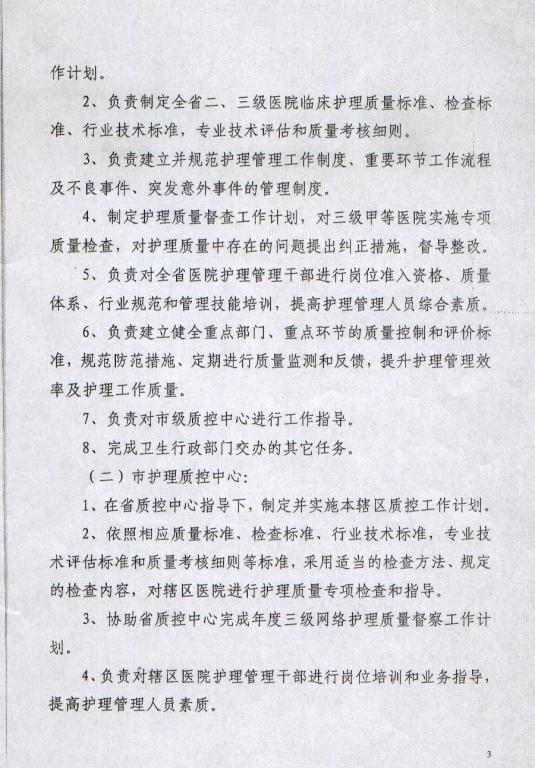 作计划。

2、负责制定全省二、三级医院临床护理质量标准、检查标准、行业技术标准，专业技术评估和质量考核细则。

3、负责建立并规范护理管理工作制度、重要环节工作流程及不良事件、突发意外事件的管理制度。

4、制定护理质量督查工作计划，对三级甲等医院实施专项质量检查，对护理质量中存在的问题提出纠正措施，督导整改。

5、负责对全省医院护理管理干部进行岗位准入资格、质量体系、行业规范和管理技能培训，提高护理管理人员综合素质。

6、负责建立健全重点部门、重点环节的质量控制和评价标准，规范防范措施、定期进行质量监测和反馈，提升护理管理效率及护理工作质量。

7、负责对市级质控中心进行工作指导。

8、完成卫生行政部门交办的其它任务。

（二）市护理质控中心：

1、在省质控中心指导下，制定并实施本辖区质控工作计划。

2、依照相应质量标准、检查标准、行业技术标准，专业技术评估标准和质量考核细则等标准，采用适当的检查方法、规定的检查内容，对辖区医院进行护理质量专项检查和指导。

3、协助省质控中心完成年度三级网络护理质量督察工作计划。

4、负责对辖区医院护理管理干部进行岗位培训和业务指导，提高护理管理人员素质。

3